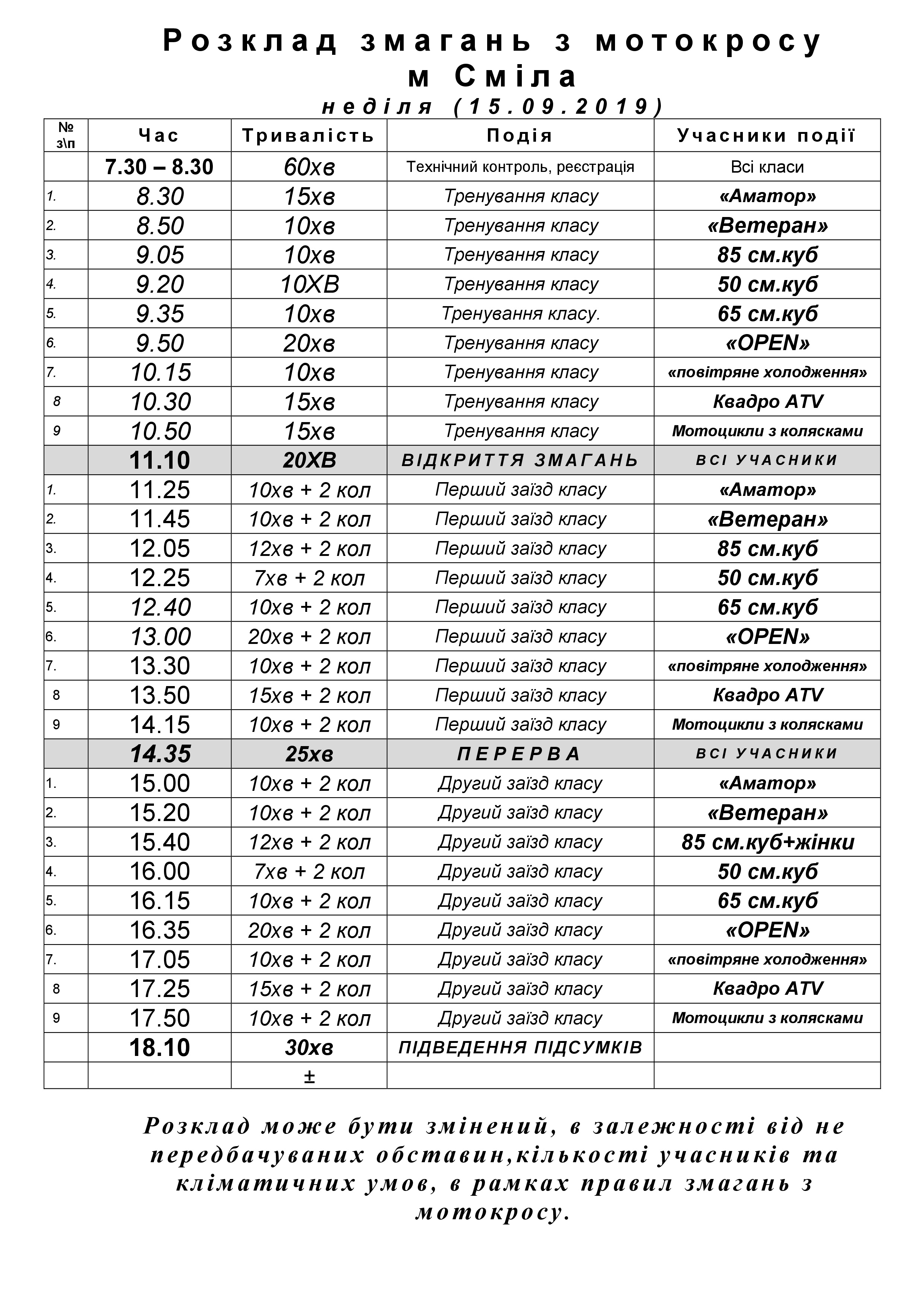 Розклад змагань з мотокросу
м Сміла
неділя (15.09.2019)

| № з\п | Час | Тривалість | Подія | Учасники події |
|---|---|---|---|---|
| | 7.30 – 8.30 | 60хв | Технічний контроль, реєстрація | Всі класи |
| 1. | 8.30 | 15хв | Тренування класу | «Аматор» |
| 2. | 8.50 | 10хв | Тренування класу | «Ветеран» |
| 3. | 9.05 | 10хв | Тренування класу | 85 см.куб |
| 4. | 9.20 | 10ХВ | Тренування класу | 50 см.куб |
| 5. | 9.35 | 10хв | Тренування класу. | 65 см.куб |
| 6. | 9.50 | 20хв | Тренування класу | «OPEN» |
| 7. | 10.15 | 10хв | Тренування класу | «повітряне холодження» |
| 8 | 10.30 | 15хв | Тренування класу | Квадро ATV |
| 9 | 10.50 | 15хв | Тренування класу | Мотоцикли з колясками |
| | 11.10 | 20ХВ | ВІДКРИТТЯ ЗМАГАНЬ | ВСІ УЧАСНИКИ |
| 1. | 11.25 | 10хв + 2 кол | Перший заїзд класу | «Аматор» |
| 2. | 11.45 | 10хв + 2 кол | Перший заїзд класу | «Ветеран» |
| 3. | 12.05 | 12хв + 2 кол | Перший заїзд класу | 85 см.куб |
| 4. | 12.25 | 7хв + 2 кол | Перший заїзд класу | 50 см.куб |
| 5. | 12.40 | 10хв + 2 кол | Перший заїзд класу | 65 см.куб |
| 6. | 13.00 | 20хв + 2 кол | Перший заїзд класу | «OPEN» |
| 7. | 13.30 | 10хв + 2 кол | Перший заїзд класу | «повітряне холодження» |
| 8 | 13.50 | 15хв + 2 кол | Перший заїзд класу | Квадро ATV |
| 9 | 14.15 | 10хв + 2 кол | Перший заїзд класу | Мотоцикли з колясками |
| | 14.35 | 25хв | ПЕРЕРВА | ВСІ УЧАСНИКИ |
| 1. | 15.00 | 10хв + 2 кол | Другий заїзд класу | «Аматор» |
| 2. | 15.20 | 10хв + 2 кол | Другий заїзд класу | «Ветеран» |
| 3. | 15.40 | 12хв + 2 кол | Другий заїзд класу | 85 см.куб+жінки |
| 4. | 16.00 | 7хв + 2 кол | Другий заїзд класу | 50 см.куб |
| 5. | 16.15 | 10хв + 2 кол | Другий заїзд класу | 65 см.куб |
| 6. | 16.35 | 20хв + 2 кол | Другий заїзд класу | «OPEN» |
| 7. | 17.05 | 10хв + 2 кол | Другий заїзд класу | «повітряне холодження» |
| 8 | 17.25 | 15хв + 2 кол | Другий заїзд класу | Квадро ATV |
| 9 | 17.50 | 10хв + 2 кол | Другий заїзд класу | Мотоцикли з колясками |
| | 18.10 | 30хв | ПІДВЕДЕННЯ ПІДСУМКІВ | |
| | | ± | | |

Розклад може бути змінений, в залежності від не передбачуваних обставин,кількості учасників та кліматичних умов, в рамках правил змагань з мотокросу.